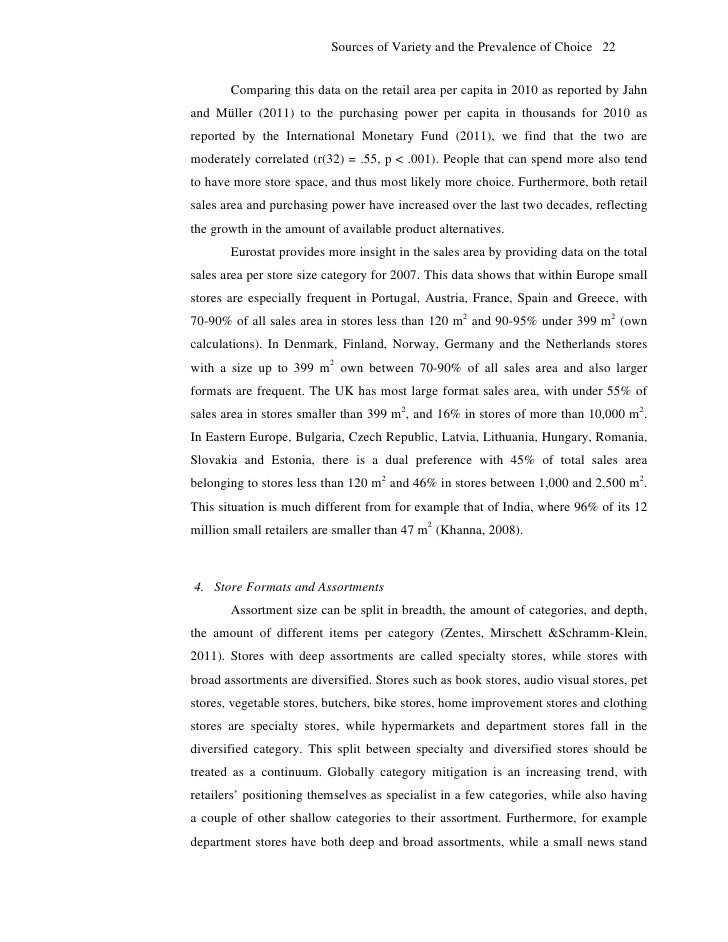 Sources of Variety and the Prevalence of Choice 22

Comparing this data on the retail area per capita in 2010 as reported by Jahn and Müller (2011) to the purchasing power per capita in thousands for 2010 as reported by the International Monetary Fund (2011), we find that the two are moderately correlated (r(32) = .55, p < .001). People that can spend more also tend to have more store space, and thus most likely more choice. Furthermore, both retail sales area and purchasing power have increased over the last two decades, reflecting the growth in the amount of available product alternatives.

Eurostat provides more insight in the sales area by providing data on the total sales area per store size category for 2007. This data shows that within Europe small stores are especially frequent in Portugal, Austria, France, Spain and Greece, with 70-90% of all sales area in stores less than 120 $m^2$ and 90-95% under 399 $m^2$ (own calculations). In Denmark, Finland, Norway, Germany and the Netherlands stores with a size up to 399 $m^2$ own between 70-90% of all sales area and also larger formats are frequent. The UK has most large format sales area, with under 55% of sales area in stores smaller than 399 $m^2$, and 16% in stores of more than 10,000 $m^2$. In Eastern Europe, Bulgaria, Czech Republic, Latvia, Lithuania, Hungary, Romania, Slovakia and Estonia, there is a dual preference with 45% of total sales area belonging to stores less than 120 $m^2$ and 46% in stores between 1,000 and 2,500 $m^2$. This situation is much different from for example that of India, where 96% of its 12 million small retailers are smaller than 47 $m^2$ (Khanna, 2008).

4. Store Formats and Assortments

Assortment size can be split in breadth, the amount of categories, and depth, the amount of different items per category (Zentes, Mirschett &Schramm-Klein, 2011). Stores with deep assortments are called specialty stores, while stores with broad assortments are diversified. Stores such as book stores, audio visual stores, pet stores, vegetable stores, butchers, bike stores, home improvement stores and clothing stores are specialty stores, while hypermarkets and department stores fall in the diversified category. This split between specialty and diversified stores should be treated as a continuum. Globally category mitigation is an increasing trend, with retailers' positioning themselves as specialist in a few categories, while also having a couple of other shallow categories to their assortment. Furthermore, for example department stores have both deep and broad assortments, while a small news stand